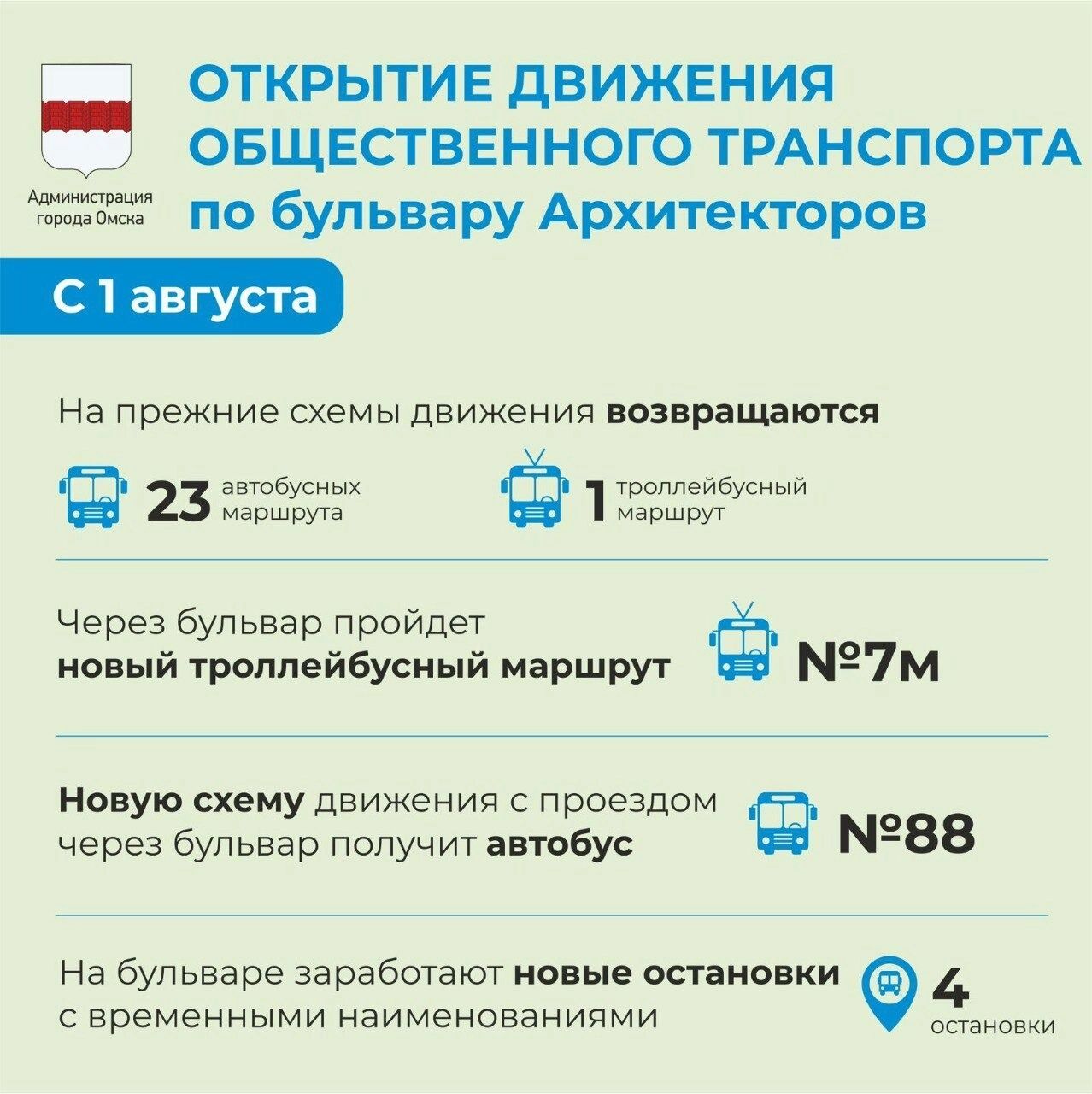 Администрация
города Омска

ОТКРЫТИЕ ДВИЖЕНИЯ ОБЩЕСТВЕННОГО ТРАНСПОРТА по бульвару Архитекторов

С 1 августа

На прежние схемы движения возвращаются

23 автобусных маршрута

1 троллейбусный маршрут

Через бульвар пройдет новый троллейбусный маршрут

№7м

Новую схему движения с проездом через бульвар получит автобус

№88

На бульваре заработают новые остановки с временными наименованиями

4 остановки